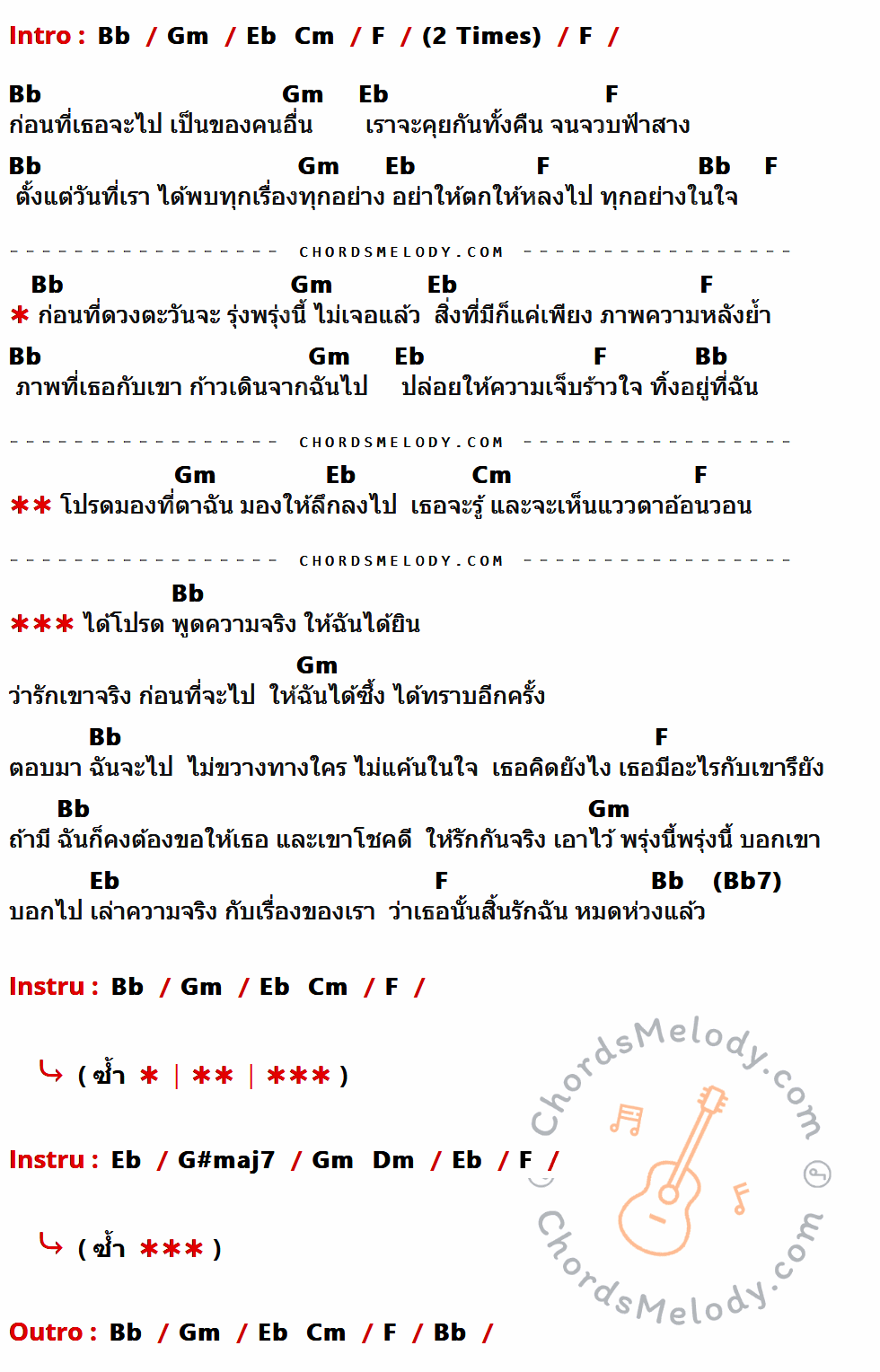 Intro : Bb / Gm / Eb Cm / F / (2 Times) / F /

Bb Gm Eb F
ก่อนที่เธอจะไป เป็นของคนอื่น เราจะคุยกันทั้งคืน จนจวบฟ้าสาง

Bb Gm Eb F Bb F
ตั้งแต่วันที่เรา ได้พบทุกเรื่องทุกอย่าง อย่าให้ตกให้หลงไป ทุกอย่างในใจ

CHORDSMELODY.COM

Bb Gm Eb F
* ก่อนที่ดวงตะวันจะ รุ่งพรุ่งนี้ ไม่เจอแล้ว สิ่งที่มีก็แค่เพียง ภาพความหลังย้ำ

Bb Gm Eb F Bb
ภาพที่เธอกับเขา ก้าวเดินจากฉันไป ปล่อยให้ความเจ็บร้าวใจ ทิ้งอยู่ที่ฉัน

CHORDSMELODY.COM

Gm Eb Cm F
** โปรดมองที่ตาฉัน มองให้ลึกลงไป เธอจะรู้ และจะเห็นแววตาอ้อนวอน

CHORDSMELODY.COM

Bb
*** ได้โปรด พูดความจริง ให้ฉันได้ยิน

Gm
ว่ารักเขาจริง ก่อนที่จะไป ให้ฉันได้ซึ้ง ได้ทราบอีกครั้ง

Bb F
ตอบมา ฉันจะไป ไม่ขวางทางใคร ไม่แค้นในใจ เธอคิดยังไง เธอมีอะไรกับเขารึยัง

Bb Gm
ถ้ามี ฉันก็คงต้องขอให้เธอ และเขาโชคดี ให้รักกันจริง เอาไว้ พรุ่งนี้พรุ่งนี้ บอกเขา

Eb F Bb (Bb7)
บอกไป เล่าความจริง กับเรื่องของเรา ว่าเธอนั้นสิ้นรักฉัน หมดห่วงแล้ว

Instru : Bb / Gm / Eb Cm / F /

( ซ้ำ * | ** | *** )

Instru : Eb / G#maj7 / Gm Dm / Eb / F /

( ซ้ำ *** )

Outro : Bb / Gm / Eb Cm / F / Bb /

ChordsMelody.com ChordsMelody.com